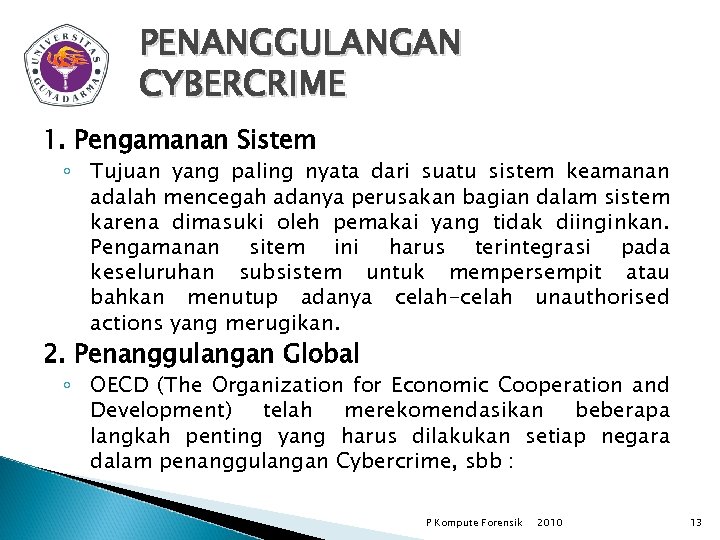 UNIVERSITAS GUNADARMA

PENANGGULANGAN CYBERCRIME

1. Pengamanan Sistem

◦ Tujuan yang paling nyata dari suatu sistem keamanan adalah mencegah adanya perusakan bagian dalam sistem karena dimasuki oleh pemakai yang tidak diinginkan. Pengamanan sitem ini harus terintegrasi pada keseluruhan subsistem untuk mempersempit atau bahkan menutup adanya celah-celah unauthorised actions yang merugikan.

2. Penanggulangan Global

◦ OECD (The Organization for Economic Cooperation and Development) telah merekomendasikan beberapa langkah penting yang harus dilakukan setiap negara dalam penanggulangan Cybercrime, sbb :

P Kompute Forensik 2010

13